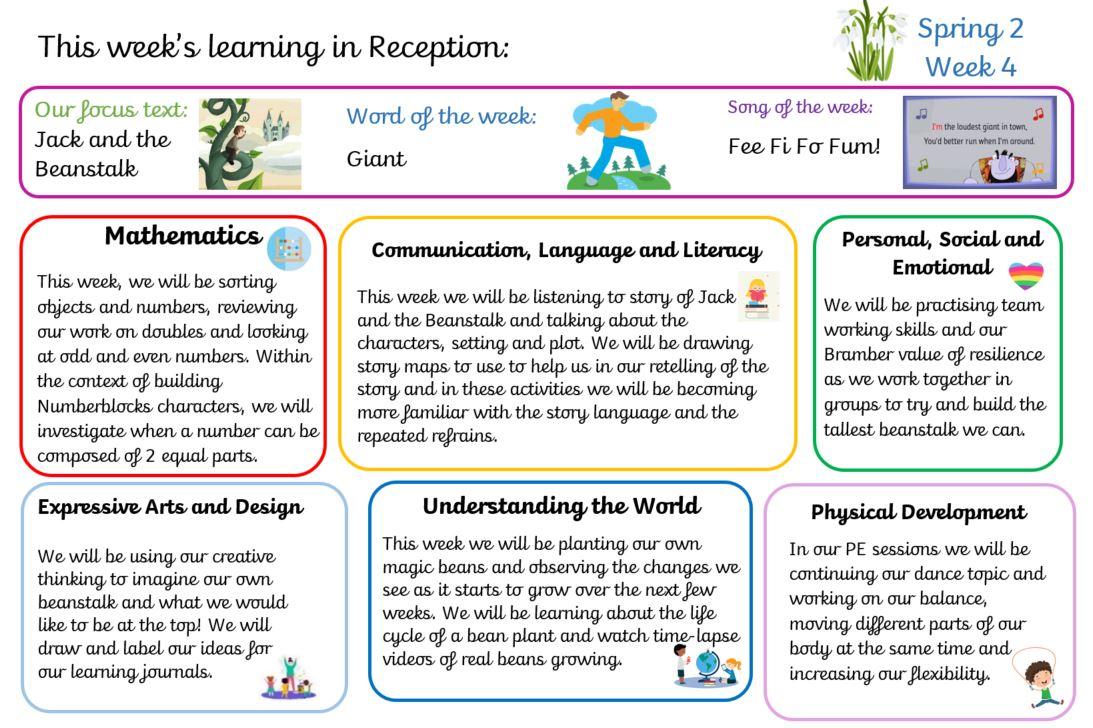 This week's learning in Reception:

Spring 2
Week 4

Our focus text:
Jack and the Beanstalk

Word of the week:
Giant

Song of the week:
Fee Fi Fo Fum!

I'm the loudest giant in town,
You'd better run when I'm around.

Mathematics

This week, we will be sorting objects and numbers, reviewing our work on doubles and looking at odd and even numbers. Within the context of building Numberblocks characters, we will investigate when a number can be composed of 2 equal parts.

Communication, Language and Literacy

This week we will be listening to story of Jack and the Beanstalk and talking about the characters, setting and plot. We will be drawing story maps to use to help us in our retelling of the story and in these activities we will be becoming more familiar with the story language and the repeated refrains.

Personal, Social and Emotional

We will be practising team working skills and our Bramber value of resilience as we work together in groups to try and build the tallest beanstalk we can.

Expressive Arts and Design

We will be using our creative thinking to imagine our own beanstalk and what we would like to be at the top! We will draw and label our ideas for our learning journals.

Understanding the World

This week we will be planting our own magic beans and observing the changes we see as it starts to grow over the next few weeks. We will be learning about the life cycle of a bean plant and watch time-lapse videos of real beans growing.

Physical Development

In our PE sessions we will be continuing our dance topic and working on our balance, moving different parts of our body at the same time and increasing our flexibility.